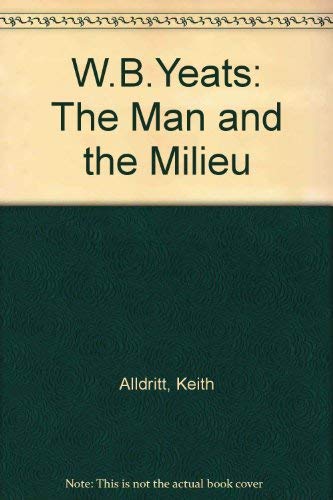 W.B.Yeats: The Man and the Milieu

Alldritt, Keith

Note: This is not the actual book cover